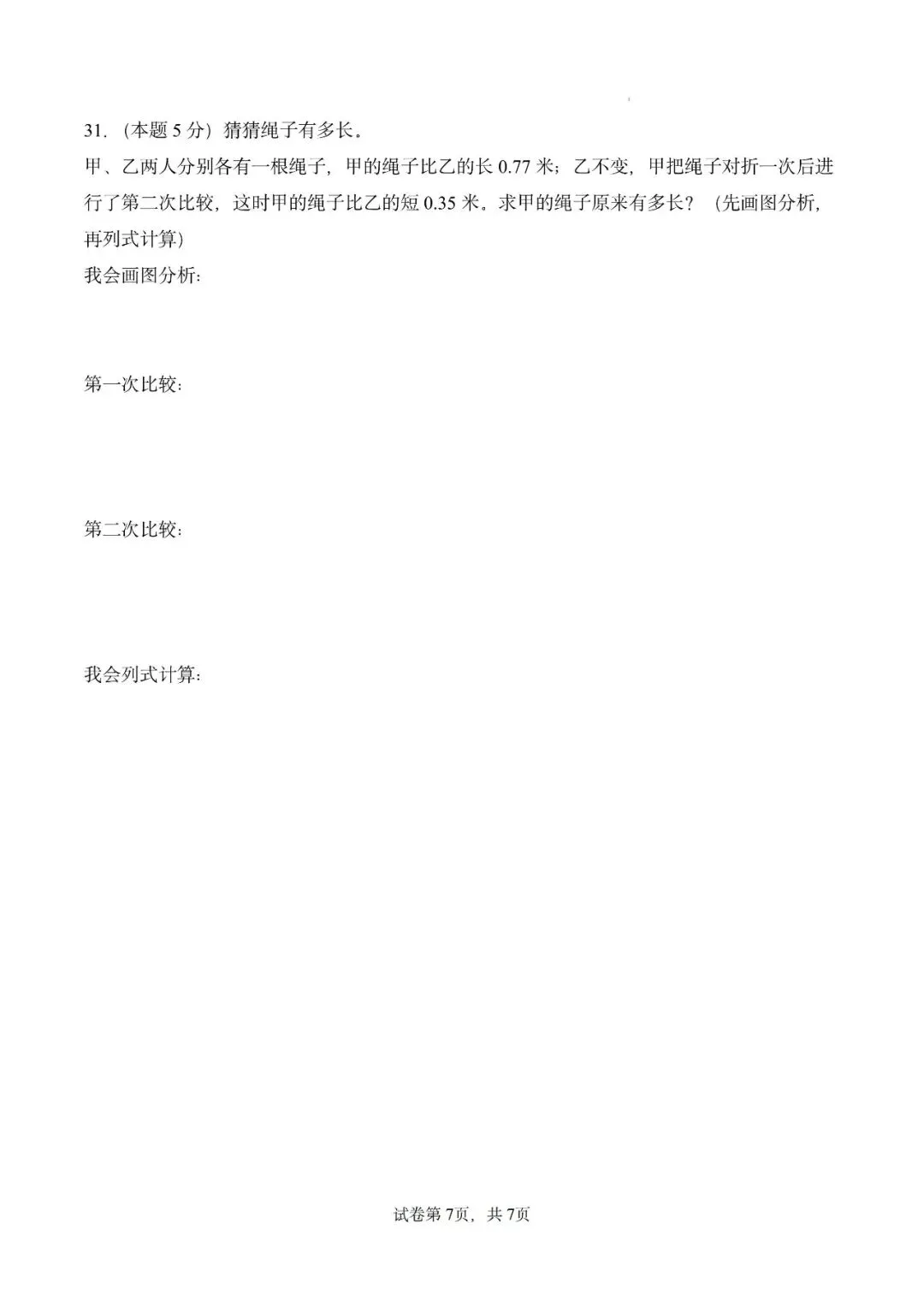 31．（本题 5 分）猜猜绳子有多长。

甲、乙两人分别各有一根绳子，甲的绳子比乙的长 0.77 米；乙不变，甲把绳子对折一次后进行了第二次比较，这时甲的绳子比乙的短 0.35 米。求甲的绳子原来有多长？（先画图分析，再列式计算）

我会画图分析：

第一次比较：

第二次比较：

我会列式计算：

试卷第 7页，共 7页